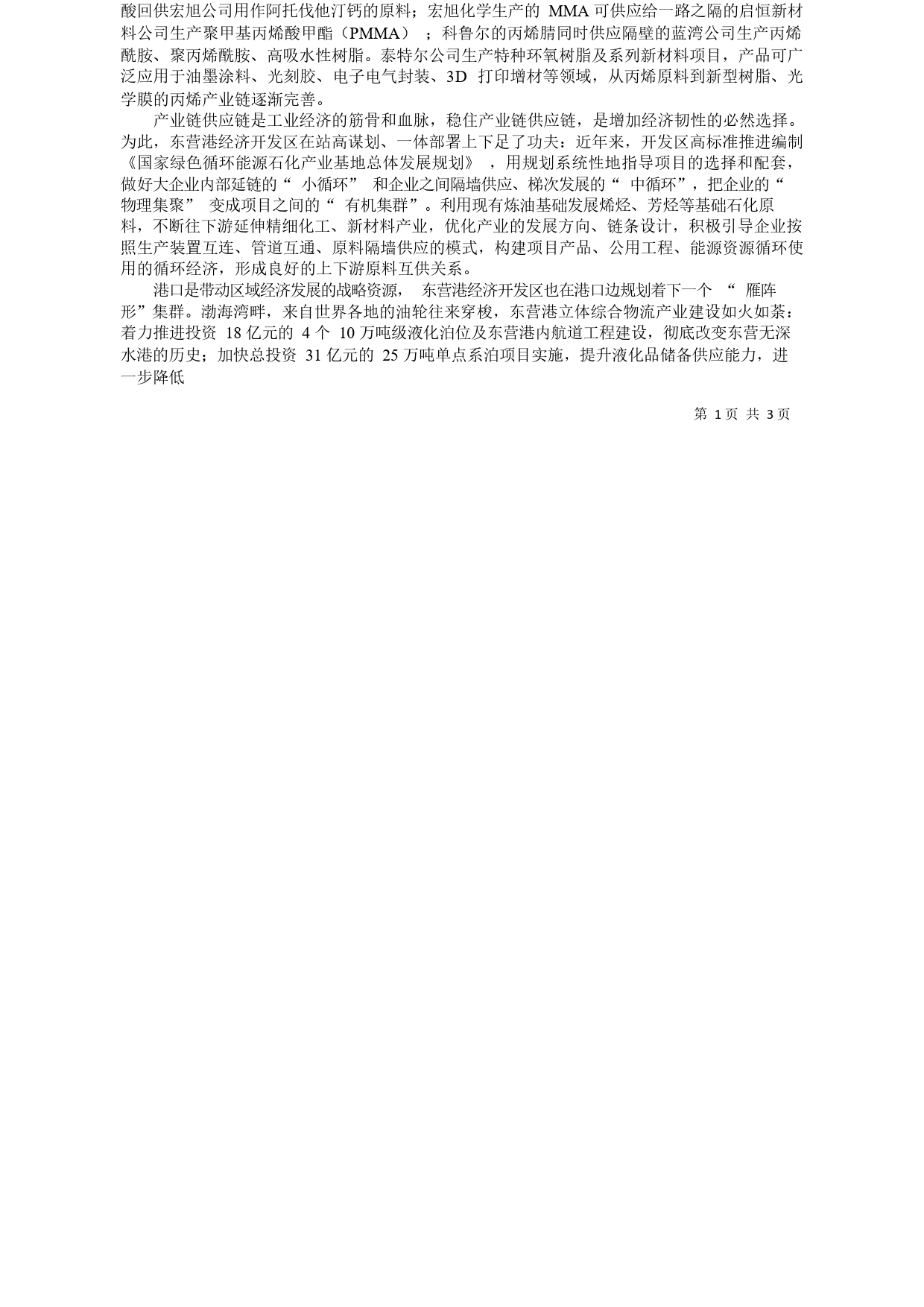 酸回供宏旭公司用作阿托伐他汀钙的原料；宏旭化学生产的 MMA 可供应给一路之隔的启恒新材料公司生产聚甲基丙烯酸甲酯（PMMA）；科鲁尔的丙烯腈同时供应隔壁的蓝湾公司生产丙烯酰胺、聚丙烯酰胺、高吸水性树脂。泰特尔公司生产特种环氧树脂及系列新材料项目，产品可广泛应用于油墨涂料、光刻胶、电子电气封装、3D 打印增材等领域，从丙烯原料到新型树脂、光学膜的丙烯产业链逐渐完善。

产业链供应链是工业经济的筋骨和血脉，稳住产业链供应链，是增加经济韧性的必然选择。为此，东营港经济开发区在站高谋划、一体部署上下足了功夫：近年来，开发区高标准推进编制《国家绿色循环能源石化产业基地总体发展规划》，用规划系统性地指导项目的选择和配套，做好大企业内部延链的“小循环”和企业之间隔墙供应、梯次发展的“中循环”，把企业的“物理集聚”变成项目之间的“有机集群”。利用现有炼油基础发展烯烃、芳烃等基础石化原料，不断往下游延伸精细化工、新材料产业，优化产业的发展方向、链条设计，积极引导企业按照生产装置互连、管道互通、原料隔墙供应的模式，构建项目产品、公用工程、能源资源循环使用的循环经济，形成良好的上下游原料互供关系。

港口是带动区域经济发展的战略资源，东营港经济开发区也在港口边规划着下一个“雁阵形”集群。渤海湾畔，来自世界各地的油轮往来穿梭，东营港立体综合物流产业建设如火如荼：着力推进投资 18 亿元的 4 个 10 万吨级液化泊位及东营港内航道工程建设，彻底改变东营无深水港的历史；加快总投资 31 亿元的 25 万吨单点系泊项目实施，提升液化品储备供应能力，进一步降低

第 1 页 共 3 页